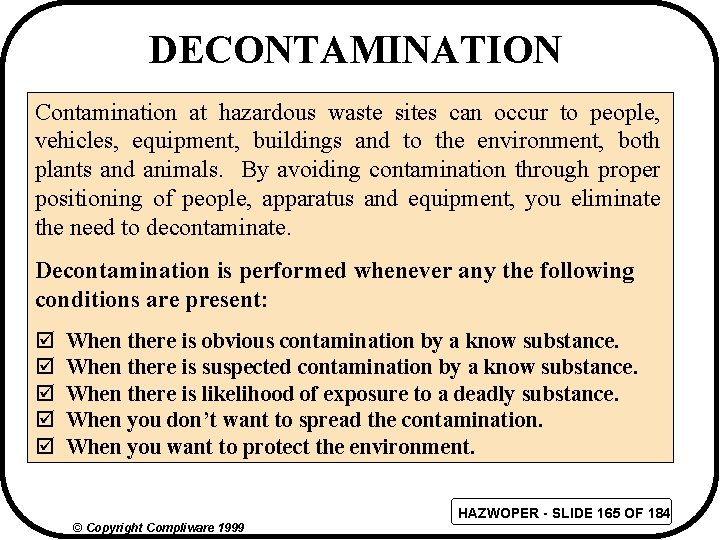 DECONTAMINATION

Contamination at hazardous waste sites can occur to people, vehicles, equipment, buildings and to the environment, both plants and animals. By avoiding contamination through proper positioning of people, apparatus and equipment, you eliminate the need to decontaminate.

Decontamination is performed whenever any the following conditions are present:

☑ When there is obvious contamination by a know substance.
☑ When there is suspected contamination by a know substance.
☑ When there is likelihood of exposure to a deadly substance.
☑ When you don't want to spread the contamination.
☑ When you want to protect the environment.

HAZWOPER - SLIDE 165 OF 184

© Copyright Compliware 1999